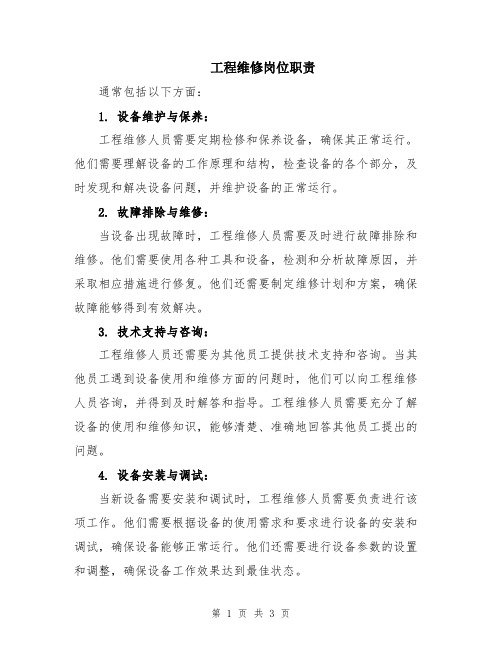 工程维修岗位职责

通常包括以下方面：

1. 设备维护与保养：

工程维修人员需要定期检修和保养设备，确保其正常运行。他们需要理解设备的工作原理和结构，检查设备的各个部分，及时发现和解决设备问题，并维护设备的正常运行。

2. 故障排除与维修：

当设备出现故障时，工程维修人员需要及时进行故障排除和维修。他们需要使用各种工具和设备，检测和分析故障原因，并采取相应措施进行修复。他们还需要制定维修计划和方案，确保故障能够得到有效解决。

3. 技术支持与咨询：

工程维修人员还需要为其他员工提供技术支持和咨询。当其他员工遇到设备使用和维修方面的问题时，他们可以向工程维修人员咨询，并得到及时解答和指导。工程维修人员需要充分了解设备的使用和维修知识，能够清楚、准确地回答其他员工提出的问题。

4. 设备安装与调试：

当新设备需要安装和调试时，工程维修人员需要负责进行该项工作。他们需要根据设备的使用需求和要求进行设备的安装和调试，确保设备能够正常运行。他们还需要进行设备参数的设置和调整，确保设备工作效果达到最佳状态。

第 1 页 共 3 页